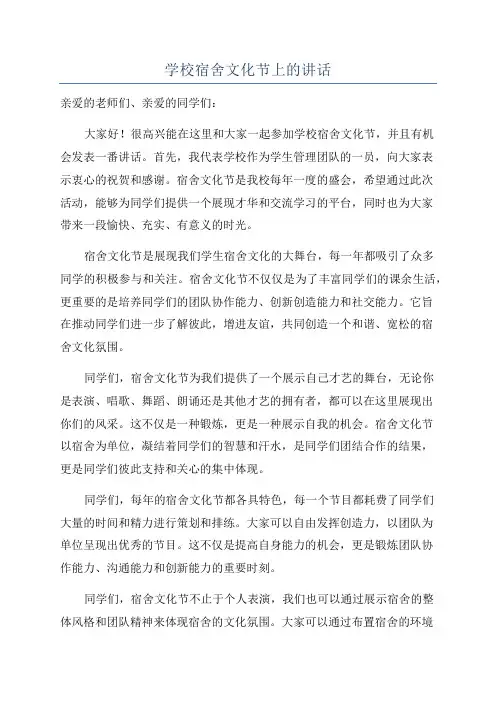 学校宿舍文化节上的讲话

亲爱的老师们、亲爱的同学们：

大家好！很高兴能在这里和大家一起参加学校宿舍文化节，并且有机会发表一番讲话。首先，我代表学校作为学生管理团队的一员，向大家表示衷心的祝贺和感谢。宿舍文化节是我校每年一度的盛会，希望通过此次活动，能够为同学们提供一个展现才华和交流学习的平台，同时也为大家带来一段愉快、充实、有意义的时光。

宿舍文化节是展现我们学生宿舍文化的大舞台，每一年都吸引了众多同学的积极参与和关注。宿舍文化节不仅仅是为了丰富同学们的课余生活，更重要的是培养同学们的团队协作能力、创新创造能力和社交能力。它旨在推动同学们进一步了解彼此，增进友谊，共同创造一个和谐、宽松的宿舍文化氛围。

同学们，宿舍文化节为我们提供了一个展示自己才艺的舞台，无论你是表演、唱歌、舞蹈、朗诵还是其他才艺的拥有者，都可以在这里展现出你们的风采。这不仅是一种锻炼，更是一种展示自我的机会。宿舍文化节以宿舍为单位，凝结着同学们的智慧和汗水，是同学们团结合作的结果，更是同学们彼此支持和关心的集中体现。

同学们，每年的宿舍文化节都各具特色，每一个节目都耗费了同学们大量的时间和精力进行策划和排练。大家可以自由发挥创造力，以团队为单位呈现出优秀的节目。这不仅是提高自身能力的机会，更是锻炼团队协作能力、沟通能力和创新能力的重要时刻。

同学们，宿舍文化节不止于个人表演，我们也可以通过展示宿舍的整体风格和团队精神来体现宿舍的文化氛围。大家可以通过布置宿舍的环境